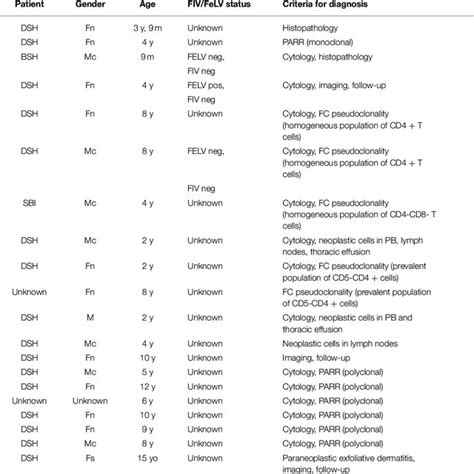 | Patient | Gender | Age | FIV/FeLV status | Criteria for diagnosis |
|---|---|---|---|---|
| DSH | Fn | 3 y, 9 m | Unknown | Histopathology |
| DSH | Fn | 4 y | Unknown | PARR (monoclonal) |
| BSH | Mc | 9 m | FELV neg, FIV neg | Cytology, histopathology |
| DSH | Fn | 4 y | FELV pos, FIV neg | Cytology, imaging, follow-up |
| DSH | Fn | 8 y | Unknown | Cytology, FC pseudoclonality (homogeneous population of CD4 + T cells) |
| DSH | Mc | 8 y | FELV neg, FIV neg | Cytology, FC pseudoclonality (homogeneous population of CD4 + T cells) |
| SBI | Mc | 4 y | Unknown | Cytology, FC pseudoclonality (homogeneous population of CD4-CD8- T cells) |
| DSH | Mc | 2 y | Unknown | Cytology, neoplastic cells in PB, lymph nodes, thoracic effusion |
| DSH | Fn | 2 y | Unknown | Cytology, FC pseudoclonality (prevalent population of CD5-CD4 + cells) |
| Unknown | Fn | 8 y | Unknown | FC pseudoclonality (prevalent population of CD5-CD4 + cells) |
| DSH | M | 2 y | Unknown | Cytology, neoplastic cells in PB and thoracic effusion |
| DSH | Mc | 4 y | Unknown | Neoplastic cells in lymph nodes |
| DSH | Fn | 10 y | Unknown | Imaging, follow-up |
| DSH | Mc | 5 y | Unknown | Cytology, PARR (polyclonal) |
| DSH | Fn | 12 y | Unknown | Cytology, PARR (polyclonal) |
| Unknown | Unknown | 6 y | Unknown | Cytology, PARR (polyclonal) |
| DSH | Fn | 10 y | Unknown | Cytology, PARR (polyclonal) |
| DSH | Fn | 9 y | Unknown | Cytology, PARR (polyclonal) |
| DSH | Mc | 8 y | Unknown | Cytology, PARR (polyclonal) |
| DSH | Fs | 15 yo | Unknown | Paraneoplastic exfoliative dermatitis, imaging, follow-up |